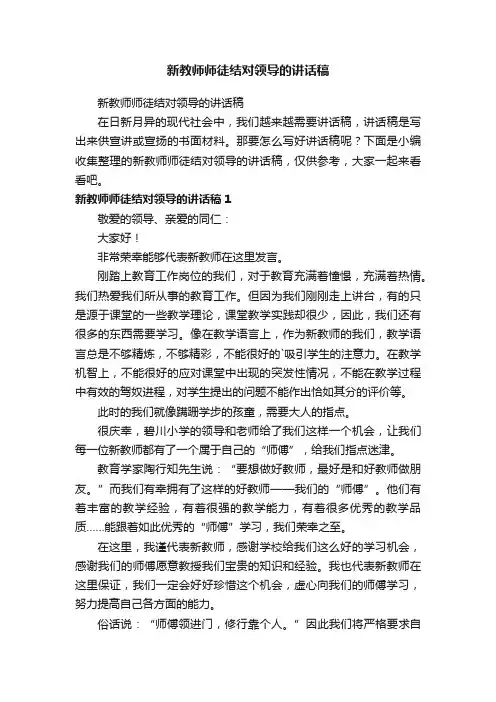 新教师师徒结对领导的讲话稿

新教师师徒结对领导的讲话稿

在日新月异的现代社会中，我们越来越需要讲话稿，讲话稿是写出来供宣讲或宣扬的书面材料。那要怎么写好讲话稿呢？下面是小编收集整理的新教师师徒结对领导的讲话稿，仅供参考，大家一起来看看吧。

新教师师徒结对领导的讲话稿 1

敬爱的领导、亲爱的同仁：

大家好！

非常荣幸能够代表新教师在这里发言。

刚踏上教育工作岗位的我们，对于教育充满着憧憬，充满着热情。我们热爱我们所从事的教育工作。但因为我们刚刚走上讲台，有的只是源于课堂的一些教学理论，课堂教学实践却很少，因此，我们还有很多的东西需要学习。像在教学语言上，作为新教师的我们，教学语言总是不够精炼，不够精彩，不能很好的`吸引学生的注意力。在教学机智上，不能很好的应对课堂中出现的突发性情况，不能在教学过程中有效的驾驭进程，对学生提出的问题不能作出恰如其分的评价等。

此时的我们就像蹒跚学步的孩童，需要大人的指点。

很庆幸，碧川小学的领导和老师给了我们这样一个机会，让我们每一位新教师都有了一个属于自己的“师傅”，给我们指点迷津。

教育学家陶行知先生说：“要想做好教师，最好是和好教师做朋友。”而我们有幸拥有了这样的好教师——我们的“师傅”。他们有着丰富的教学经验，有着很强的教学能力，有着很多优秀的教学品质……能跟着如此优秀的“师傅”学习，我们荣幸之至。

在这里，我谨代表新教师，感谢学校给我们这么好的学习机会，感谢我们的师傅愿意教授我们宝贵的知识和经验。我也代表新教师在这里保证，我们一定会好好珍惜这个机会，虚心向我们的师傅学习，努力提高自己各方面的能力。

俗话说：“师傅领进门，修行靠个人。”因此我们将严格要求自